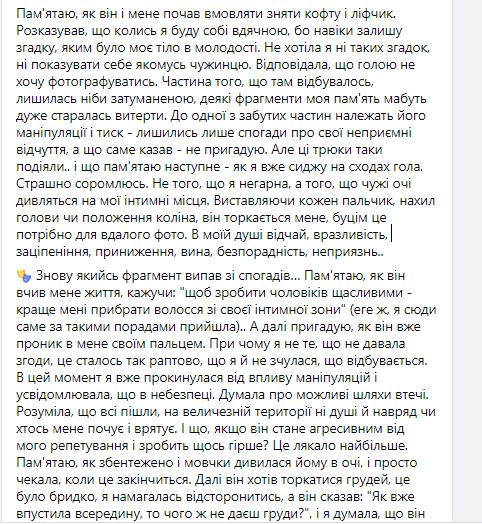 Пам'ятаю, як він і мене почав вмовляти зняти кофту і ліфчик. Розказував, що колись я буду собі вдячною, бо навіки залишу згадку, яким було моє тіло в молодості. Не хотіла я ні таких згадок, ні показувати себе якомусь чужинцю. Відповідала, що голою не хочу фотографуватись. Частина того, що там відбувалось, лишилась ніби затуманеною, деякі фрагменти моя пам'ять мабуть дуже старалась витерти. До одної з забутих частин належать його маніпуляції і тиск - лишились лише спогади про свої неприємні відчуття, а що саме казав - не пригадую. Але ці трюки таки подіяли.. і що пам'ятаю наступне - як я вже сиджу на сходах гола. Страшно соромлюсь. Не того, що я негарна, а того, що чужі очі дивляться на мої інтимні місця. Виставляючи кожен пальчик, нахил голови чи положення коліна, він торкається мене, буцім це потрібно для вдалого фото. В моїй душі відчай, вразливість, заціпеніння, приниження, вина, безпорадність, неприязнь..

Знову якийсь фрагмент випав зі спогадів... Пам'ятаю, як він вчив мене життя, кажучи: "щоб зробити чоловіків щасливими - краще мені прибрати волосся зі своєї інтимної зони" (еге ж, я сюди саме за такими порадами прийшла).. А далі пригадую, як він вже проник в мене своїм пальцем. При чому я не те, що не давала згоди, це сталось так раптово, що я й не зчулася, що відбувається. В цей момент я вже прокинулася від впливу маніпуляцій і усвідомлювала, що в небезпеці. Думала про можливі шляхи втечі. Розуміла, що всі пішли, на величезній території ні душі й навряд чи хтось мене почує і врятує. І що, якщо він стане агресивним від мого репетування і зробить щось гірше? Це лякало найбільше. Пам'ятаю, як збентежено і мовчки дивилася йому в очі, і просто чекала, коли це закінчиться. Далі він хотів торкатися грудей, це було бридко, я намагалась відсторонитись, а він сказав: "Як вже впустила всередину, то чого ж не даєш груди?", і я думала, що він